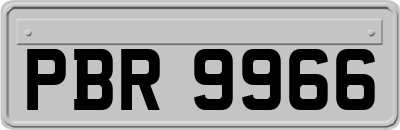 PBR 9966